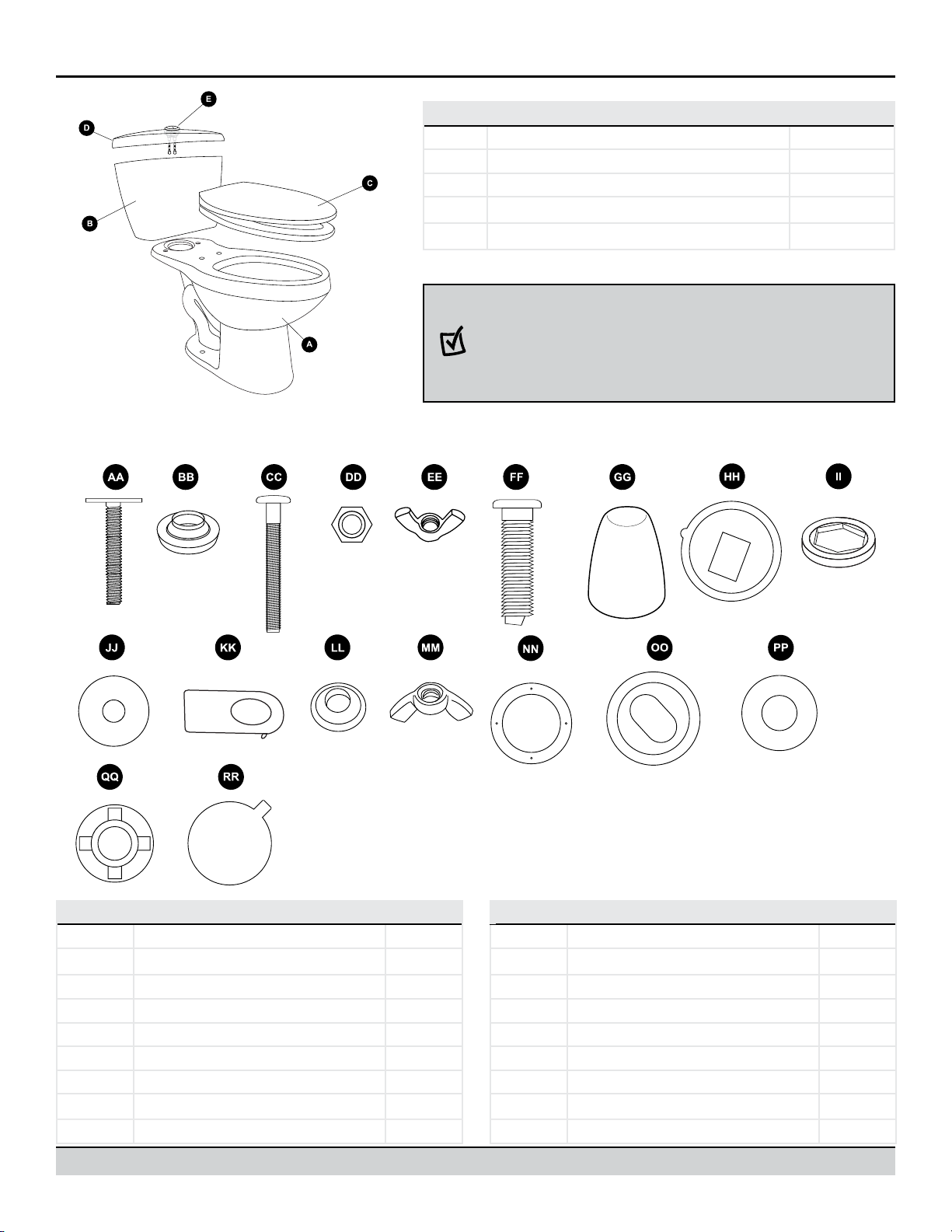 E
D
C
B
A

AA BB CC DD EE FF GG HH II

JJ KK LL MM NN OO PP

QQ RR